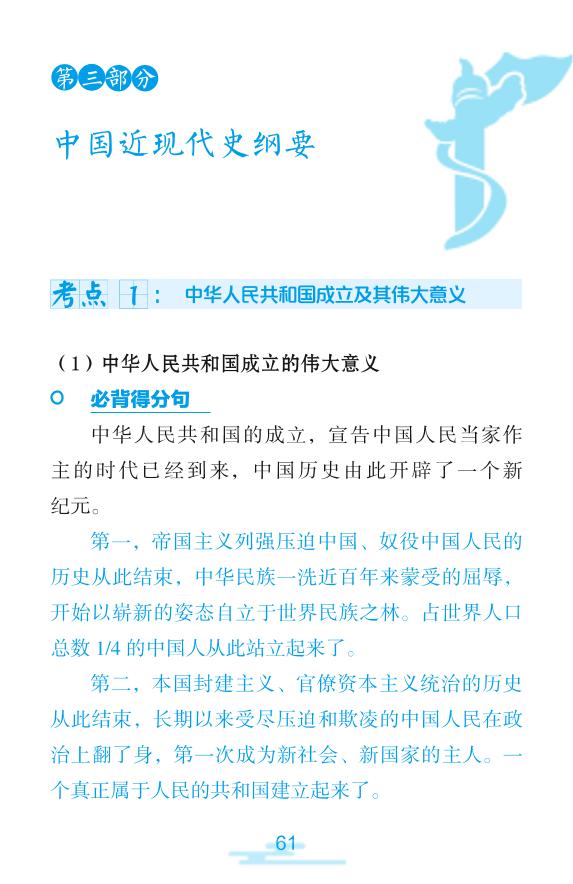 第三部分

中国近现代史纲要

考点 1： 中华人民共和国成立及其伟大意义

（1）中华人民共和国成立的伟大意义

必背得分句

中华人民共和国的成立，宣告中国人民当家作主的时代已经到来，中国历史由此开辟了一个新纪元。

第一，帝国主义列强压迫中国、奴役中国人民的历史从此结束，中华民族一洗近百年来蒙受的屈辱，开始以崭新的姿态自立于世界民族之林。占世界人口总数 1/4 的中国人从此站立起来了。

第二，本国封建主义、官僚资本主义统治的历史从此结束，长期以来受尽压迫和欺凌的中国人民在政治上翻了身，第一次成为新社会、新国家的主人。一个真正属于人民的共和国建立起来了。

61